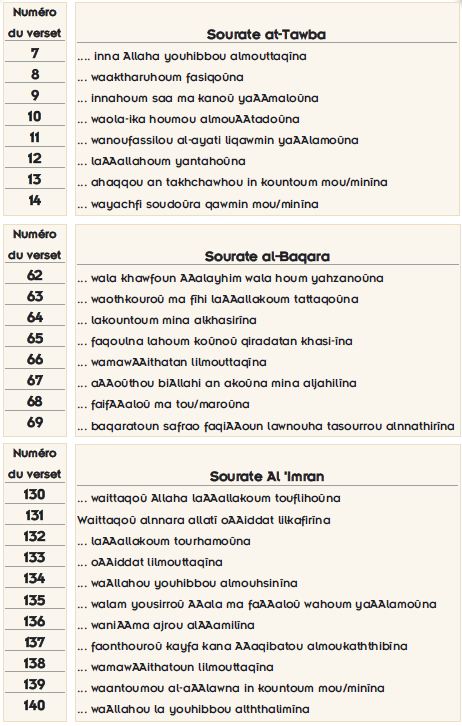 | Numéro du verset | Sourate at-Tawba |
|---|---|
| 7 | .... inna Allaha youhibbou almouttaqīna |
| 8 | ... waaktharuhoum fasiqoūna |
| 9 | ... innahoum saa ma kanoū yaAAmaloūna |
| 10 | ... waola-ika houmou almouAAtadoūna |
| 11 | ... wanoufassilou al-ayati liqawmin yaAAlamoūna |
| 12 | ... laAAallahoum yantahoūna |
| 13 | ... ahaqqou an takhchawhou in kountoum mou/minīna |
| 14 | ... wayachfi soudoūra qawmin mou/minīna |

| Numéro du verset | Sourate al-Baqara |
|---|---|
| 62 | ... wala khawfoun AAalayhim wala houm yahzanoūna |
| 63 | ... waothkouroū ma fīhi laAAallakoum tattaqoūna |
| 64 | ... lakountoum mina alkhasirīna |
| 65 | ... faqoulna lahoum koūnoū qiradatan khasi-īna |
| 66 | ... wamawAAithatan lilmouttaqīna |
| 67 | ... aAAoūthou biAllahi an akoūna mina aljahilīna |
| 68 | ... faifAAaloū ma tou/maroūna |
| 69 | ... baqaratoun safrao faqiAAoun lawnouha tasourrou alnnathirīna |

| Numéro du verset | Sourate Al 'Imran |
|---|---|
| 130 | ... waittaqoū Allaha laAAallakoum touflihoūna |
| 131 | Waittaqoū alnnara allatī oAAiddat lilkafirīna |
| 132 | ... laAAallakoum tourhamoūna |
| 133 | ... oAAiddat lilmouttaqīna |
| 134 | ... waAllahou youhibbou almouhsinīna |
| 135 | ... walam yousirroū AAala ma faAAaloū wahoum yaAAlamoūna |
| 136 | ... waniAAma ajrou alAAamilīna |
| 137 | ... faonthouroū kayfa kana AAaqibatou almoukaththibīna |
| 138 | ... wamawAAithatoun lilmouttaqīna |
| 139 | ... waantoumou al-aAAlawna in kountoum mou/minīna |
| 140 | ... waAllahou la youhibbou alththalimīna |